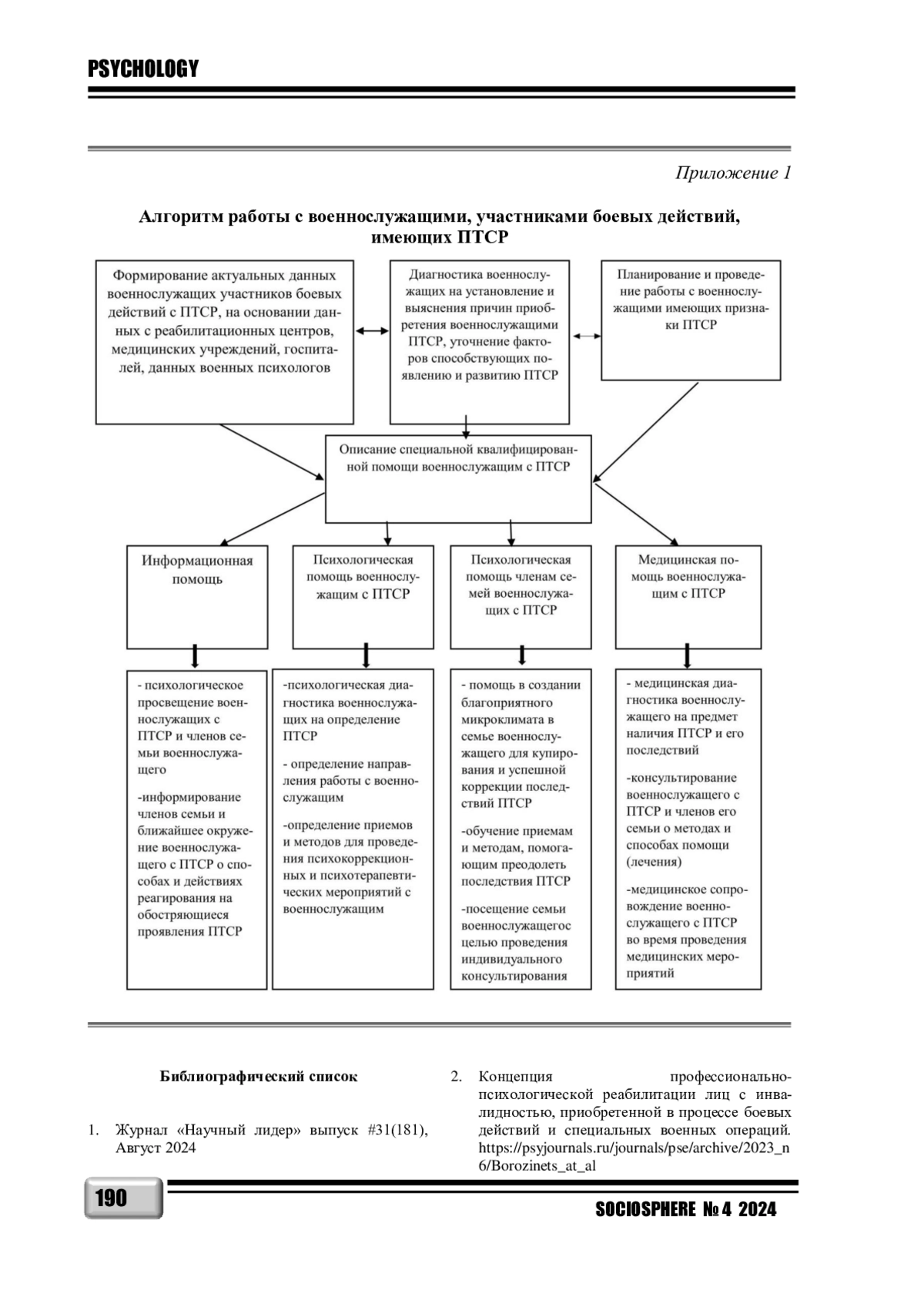 PSYCHOLOGY

Приложение 1

Алгоритм работы с военнослужащими, участниками боевых действий, имеющих ПТСР

Формирование актуальных данных военнослужащих участников боевых действий с ПТСР, на основании данных с реабилитационных центров, медицинских учреждений, госпиталей, данных военных психологов

Диагностика военнослужащих на установление и выяснения причин приобретения военнослужащими ПТСР, уточнение факторов способствующих появлению и развитию ПТСР

Планирование и проведение работы с военнослужащими имеющих признаки ПТСР

Описание специальной квалифицированной помощи военнослужащим с ПТСР

Информационная помощь

Психологическая помощь военнослужащим с ПТСР

Психологическая помощь членам семей военнослужащих с ПТСР

Медицинская помощь военнослужащим с ПТСР

- психологическое просвещение военнослужащих с ПТСР и членов семьи военнослужащего

-информирование членов семьи и ближайшее окружение военнослужащего с ПТСР о способах и действиях реагирования на обостряющиеся проявления ПТСР

-психологическая диагностика военнослужащих на определение ПТСР

- определение направления работы с военнослужащим

-определение приемов и методов для проведения психокоррекционных и психотерапевтических мероприятий с военнослужащим

- помощь в создании благоприятного микроклимата в семье военнослужащего для купирования и успешной коррекции последствий ПТСР

-обучение приемам и методам, помогающим преодолеть последствия ПТСР

-посещение семьи военнослужащегос целью проведения индивидуального консультирования

- медицинская диагностика военнослужащего на предмет наличия ПТСР и его последствий

-консультирование военнослужащего с ПТСР и членов его семьи о методах и способах помощи (лечения)

-медицинское сопровождение военнослужащего с ПТСР во время проведения медицинских мероприятий

Библиографический список

1. Журнал «Научный лидер» выпуск #31(181), Август 2024

2. Концепция профессионально-психологической реабилитации лиц с инвалидностью, приобретенной в процессе боевых действий и специальных военных операций. https://psyjournals.ru/journals/pse/archive/2023_n6/Borozinets_at_al

190

SOCIOSPHERE № 4 2024